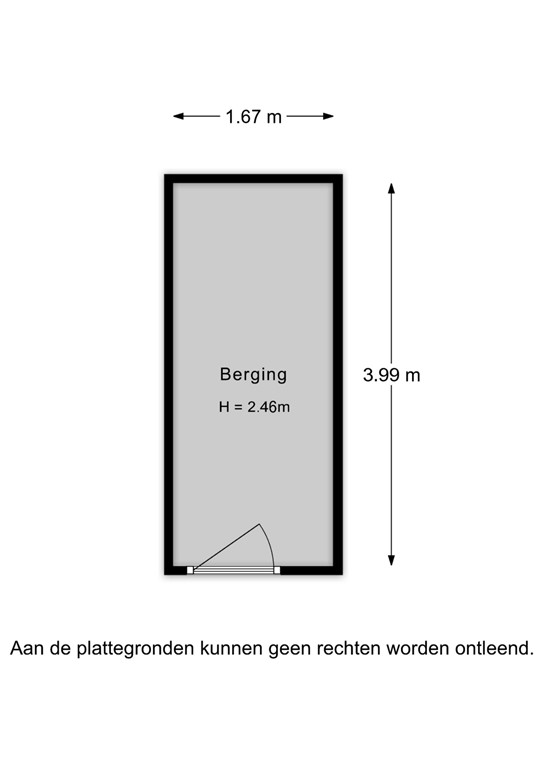 1.67 m

Berging

H = 2.46m

3.99 m

Aan de plattegronden kunnen geen rechten worden ontleend.